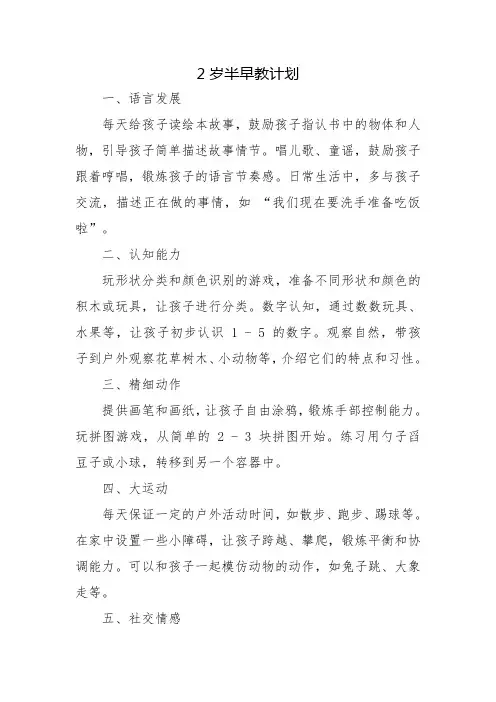 2 岁半早教计划

一、语言发展

每天给孩子读绘本故事，鼓励孩子指认书中的物体和人物，引导孩子简单描述故事情节。唱儿歌、童谣，鼓励孩子跟着哼唱，锻炼孩子的语言节奏感。日常生活中，多与孩子交流，描述正在做的事情，如 “我们现在要洗手准备吃饭啦”。

二、认知能力

玩形状分类和颜色识别的游戏，准备不同形状和颜色的积木或玩具，让孩子进行分类。数字认知，通过数数玩具、水果等，让孩子初步认识 1 - 5 的数字。观察自然，带孩子到户外观察花草树木、小动物等，介绍它们的特点和习性。

三、精细动作

提供画笔和画纸，让孩子自由涂鸦，锻炼手部控制能力。玩拼图游戏，从简单的 2 - 3 块拼图开始。练习用勺子舀豆子或小球，转移到另一个容器中。

四、大运动

每天保证一定的户外活动时间，如散步、跑步、踢球等。在家中设置一些小障碍，让孩子跨越、攀爬，锻炼平衡和协调能力。可以和孩子一起模仿动物的动作，如兔子跳、大象走等。

五、社交情感